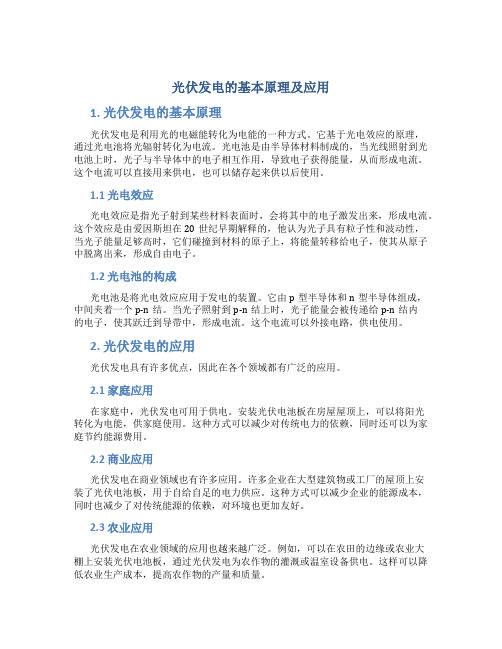 光伏发电的基本原理及应用

1. 光伏发电的基本原理

光伏发电是利用光的电磁能转化为电能的一种方式。它基于光电效应的原理，通过光电池将光辐射转化为电流。光电池是由半导体材料制成的，当光线照射到光电池上时，光子与半导体中的电子相互作用，导致电子获得能量，从而形成电流。这个电流可以直接用来供电，也可以储存起来供以后使用。

1.1 光电效应

光电效应是指光子射到某些材料表面时，会将其中的电子激发出来，形成电流。这个效应是由爱因斯坦在 20 世纪早期解释的，他认为光子具有粒子性和波动性，当光子能量足够高时，它们碰撞到材料的原子上，将能量转移给电子，使其从原子中脱离出来，形成自由电子。

1.2 光电池的构成

光电池是将光电效应应用于发电的装置。它由 p 型半导体和 n 型半导体组成，中间夹着一个 p-n 结。当光子照射到 p-n 结上时，光子能量会被传递给 p-n 结内的电子，使其跃迁到导带中，形成电流。这个电流可以外接电路，供电使用。

2. 光伏发电的应用

光伏发电具有许多优点，因此在各个领域都有广泛的应用。

2.1 家庭应用

在家庭中，光伏发电可用于供电。安装光伏电池板在房屋屋顶上，可以将阳光转化为电能，供家庭使用。这种方式可以减少对传统电力的依赖，同时还可以为家庭节约能源费用。

2.2 商业应用

光伏发电在商业领域也有许多应用。许多企业在大型建筑物或工厂的屋顶上安装了光伏电池板，用于自给自足的电力供应。这种方式可以减少企业的能源成本，同时也减少了对传统能源的依赖，对环境也更加友好。

2.3 农业应用

光伏发电在农业领域的应用也越来越广泛。例如，可以在农田的边缘或农业大棚上安装光伏电池板，通过光伏发电为农作物的灌溉或温室设备供电。这样可以降低农业生产成本，提高农作物的产量和质量。